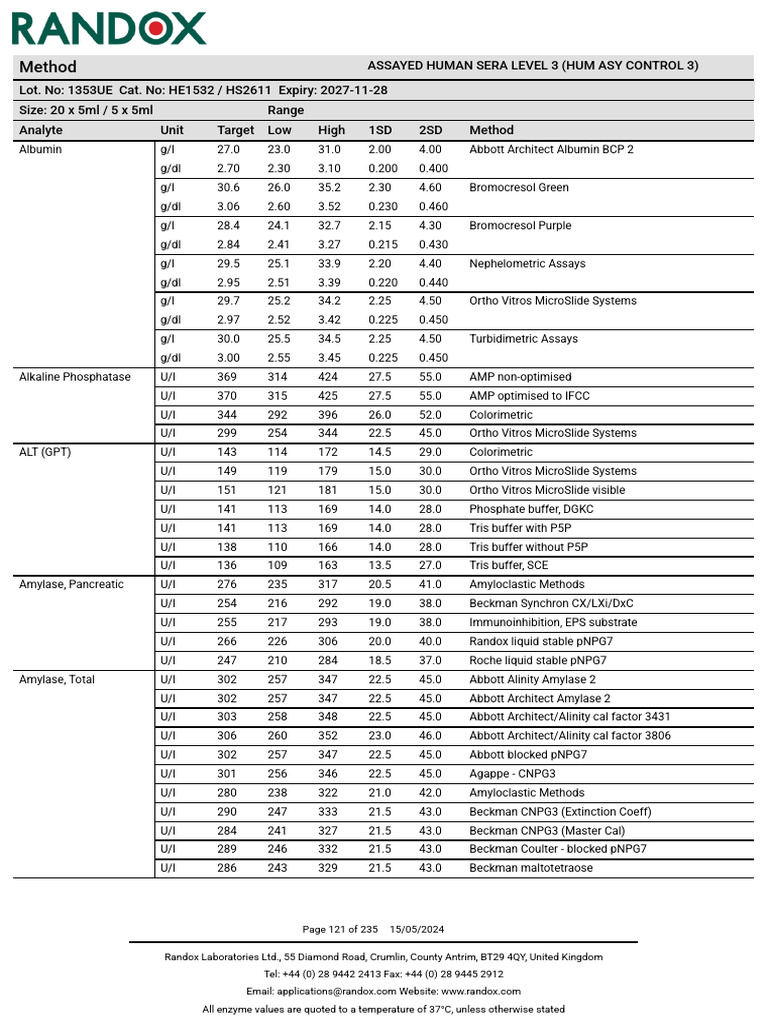 RANDOX

Method ASSAYED HUMAN SERA LEVEL 3 (HUM ASY CONTROL 3)

Lot. No: 1353UE Cat. No: HE1532 / HS2611 Expiry: 2027-11-28

Size: 20 x 5ml / 5 x 5ml Range

| Analyte | Unit | Target | Low | High | 1SD | 2SD | Method |
|---|---|---|---|---|---|---|---|
| Albumin | g/l | 27.0 | 23.0 | 31.0 | 2.00 | 4.00 | Abbott Architect Albumin BCP 2 |
| | g/dl | 2.70 | 2.30 | 3.10 | 0.200 | 0.400 | |
| | g/l | 30.6 | 26.0 | 35.2 | 2.30 | 4.60 | Bromocresol Green |
| | g/dl | 3.06 | 2.60 | 3.52 | 0.230 | 0.460 | |
| | g/l | 28.4 | 24.1 | 32.7 | 2.15 | 4.30 | Bromocresol Purple |
| | g/dl | 2.84 | 2.41 | 3.27 | 0.215 | 0.430 | |
| | g/l | 29.5 | 25.1 | 33.9 | 2.20 | 4.40 | Nephelometric Assays |
| | g/dl | 2.95 | 2.51 | 3.39 | 0.220 | 0.440 | |
| | g/l | 29.7 | 25.2 | 34.2 | 2.25 | 4.50 | Ortho Vitros MicroSlide Systems |
| | g/dl | 2.97 | 2.52 | 3.42 | 0.225 | 0.450 | |
| | g/l | 30.0 | 25.5 | 34.5 | 2.25 | 4.50 | Turbidimetric Assays |
| | g/dl | 3.00 | 2.55 | 3.45 | 0.225 | 0.450 | |
| Alkaline Phosphatase | U/l | 369 | 314 | 424 | 27.5 | 55.0 | AMP non-optimised |
| | U/l | 370 | 315 | 425 | 27.5 | 55.0 | AMP optimised to IFCC |
| | U/l | 344 | 292 | 396 | 26.0 | 52.0 | Colorimetric |
| | U/l | 299 | 254 | 344 | 22.5 | 45.0 | Ortho Vitros MicroSlide Systems |
| ALT (GPT) | U/l | 143 | 114 | 172 | 14.5 | 29.0 | Colorimetric |
| | U/l | 149 | 119 | 179 | 15.0 | 30.0 | Ortho Vitros MicroSlide Systems |
| | U/l | 151 | 121 | 181 | 15.0 | 30.0 | Ortho Vitros MicroSlide visible |
| | U/l | 141 | 113 | 169 | 14.0 | 28.0 | Phosphate buffer, DGKC |
| | U/l | 141 | 113 | 169 | 14.0 | 28.0 | Tris buffer with P5P |
| | U/l | 138 | 110 | 166 | 14.0 | 28.0 | Tris buffer without P5P |
| | U/l | 136 | 109 | 163 | 13.5 | 27.0 | Tris buffer, SCE |
| Amylase, Pancreatic | U/l | 276 | 235 | 317 | 20.5 | 41.0 | Amyloclastic Methods |
| | U/l | 254 | 216 | 292 | 19.0 | 38.0 | Beckman Synchron CX/LXi/DxC |
| | U/l | 255 | 217 | 293 | 19.0 | 38.0 | Immunoinhibition, EPS substrate |
| | U/l | 266 | 226 | 306 | 20.0 | 40.0 | Randox liquid stable pNPG7 |
| | U/l | 247 | 210 | 284 | 18.5 | 37.0 | Roche liquid stable pNPG7 |
| Amylase, Total | U/l | 302 | 257 | 347 | 22.5 | 45.0 | Abbott Alinity Amylase 2 |
| | U/l | 302 | 257 | 347 | 22.5 | 45.0 | Abbott Architect Amylase 2 |
| | U/l | 303 | 258 | 348 | 22.5 | 45.0 | Abbott Architect/Alinity cal factor 3431 |
| | U/l | 306 | 260 | 352 | 23.0 | 46.0 | Abbott Architect/Alinity cal factor 3806 |
| | U/l | 302 | 257 | 347 | 22.5 | 45.0 | Abbott blocked pNPG7 |
| | U/l | 301 | 256 | 346 | 22.5 | 45.0 | Agappe - CNPG3 |
| | U/l | 280 | 238 | 322 | 21.0 | 42.0 | Amyloclastic Methods |
| | U/l | 290 | 247 | 333 | 21.5 | 43.0 | Beckman CNPG3 (Extinction Coeff) |
| | U/l | 284 | 241 | 327 | 21.5 | 43.0 | Beckman CNPG3 (Master Cal) |
| | U/l | 289 | 246 | 332 | 21.5 | 43.0 | Beckman Coulter - blocked pNPG7 |
| | U/l | 286 | 243 | 329 | 21.5 | 43.0 | Beckman maltotetraose |

Page 121 of 235 15/05/2024

Randox Laboratories Ltd., 55 Diamond Road, Crumlin, County Antrim, BT29 4QY, United Kingdom
Tel: +44 (0) 28 9442 2413 Fax: +44 (0) 28 9445 2912
Email: applications@randox.com Website: www.randox.com
All enzyme values are quoted to a temperature of 37°C, unless otherwise stated